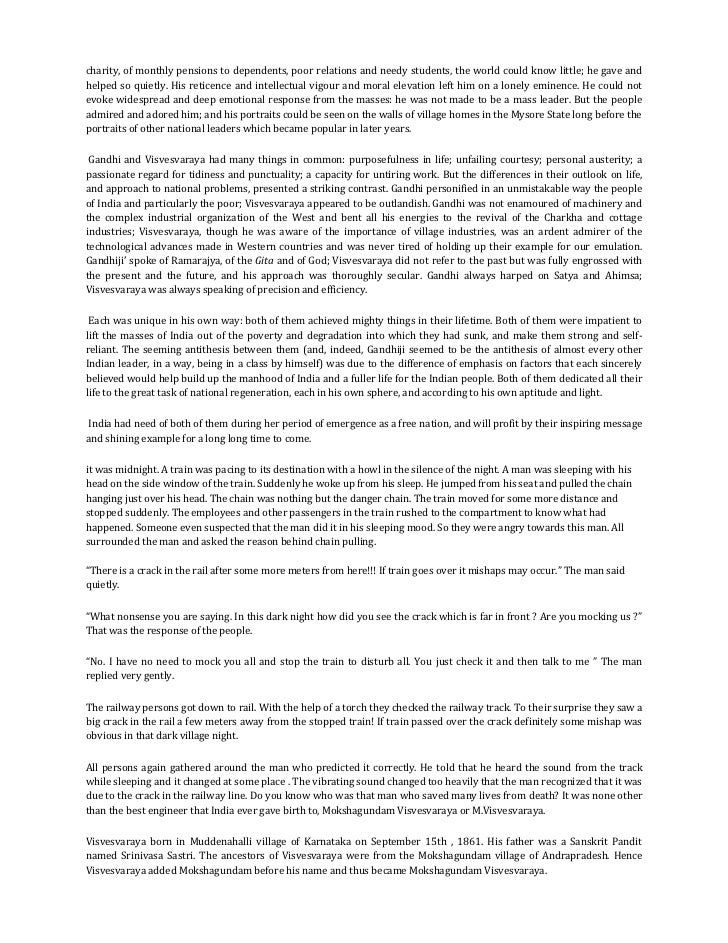 charity, of monthly pensions to dependents, poor relations and needy students, the world could know little; he gave and helped so quietly. His reticence and intellectual vigour and moral elevation left him on a lonely eminence. He could not evoke widespread and deep emotional response from the masses: he was not made to be a mass leader. But the people admired and adored him; and his portraits could be seen on the walls of village homes in the Mysore State long before the portraits of other national leaders which became popular in later years.

Gandhi and Visvesvaraya had many things in common: purposefulness in life; unfailing courtesy; personal austerity; a passionate regard for tidiness and punctuality; a capacity for untiring work. But the differences in their outlook on life, and approach to national problems, presented a striking contrast. Gandhi personified in an unmistakable way the people of India and particularly the poor; Visvesvaraya appeared to be outlandish. Gandhi was not enamoured of machinery and the complex industrial organization of the West and bent all his energies to the revival of the Charkha and cottage industries; Visvesvaraya, though he was aware of the importance of village industries, was an ardent admirer of the technological advances made in Western countries and was never tired of holding up their example for our emulation. Gandhiji' spoke of Ramarajya, of the Gita and of God; Visvesvaraya did not refer to the past but was fully engrossed with the present and the future, and his approach was thoroughly secular. Gandhi always harped on Satya and Ahimsa; Visvesvaraya was always speaking of precision and efficiency.

Each was unique in his own way: both of them achieved mighty things in their lifetime. Both of them were impatient to lift the masses of India out of the poverty and degradation into which they had sunk, and make them strong and self-reliant. The seeming antithesis between them (and, indeed, Gandhiji seemed to be the antithesis of almost every other Indian leader, in a way, being in a class by himself) was due to the difference of emphasis on factors that each sincerely believed would help build up the manhood of India and a fuller life for the Indian people. Both of them dedicated all their life to the great task of national regeneration, each in his own sphere, and according to his own aptitude and light.

India had need of both of them during her period of emergence as a free nation, and will profit by their inspiring message and shining example for a long long time to come.

it was midnight. A train was pacing to its destination with a howl in the silence of the night. A man was sleeping with his head on the side window of the train. Suddenly he woke up from his sleep. He jumped from his seat and pulled the chain hanging just over his head. The chain was nothing but the danger chain. The train moved for some more distance and stopped suddenly. The employees and other passengers in the train rushed to the compartment to know what had happened. Someone even suspected that the man did it in his sleeping mood. So they were angry towards this man. All surrounded the man and asked the reason behind chain pulling.

"There is a crack in the rail after some more meters from here!!! If train goes over it mishaps may occur." The man said quietly.

"What nonsense you are saying. In this dark night how did you see the crack which is far in front ? Are you mocking us ?" That was the response of the people.

"No. I have no need to mock you all and stop the train to disturb all. You just check it and then talk to me " The man replied very gently.

The railway persons got down to rail. With the help of a torch they checked the railway track. To their surprise they saw a big crack in the rail a few meters away from the stopped train! If train passed over the crack definitely some mishap was obvious in that dark village night.

All persons again gathered around the man who predicted it correctly. He told that he heard the sound from the track while sleeping and it changed at some place . The vibrating sound changed too heavily that the man recognized that it was due to the crack in the railway line. Do you know who was that man who saved many lives from death? It was none other than the best engineer that India ever gave birth to, Mokshagundam Visvesvaraya or M.Visvesvaraya.

Visvesvaraya born in Muddenahalli village of Karnataka on September 15th , 1861. His father was a Sanskrit Pandit named Srinivasa Sastri. The ancestors of Visvesvaraya were from the Mokshagundam village of Andrapradesh. Hence Visvesvaraya added Mokshagundam before his name and thus became Mokshagundam Visvesvaraya.